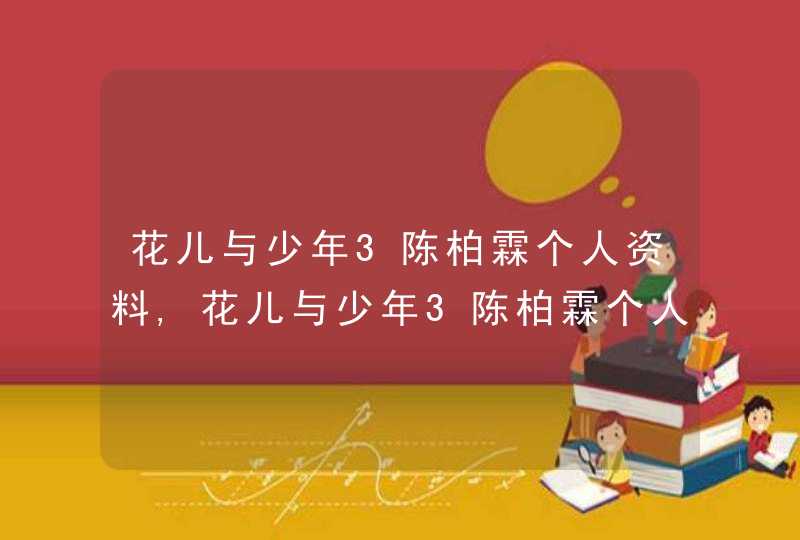 花儿与少年3陈柏霖个人资料，花儿与少年3陈柏霖个人